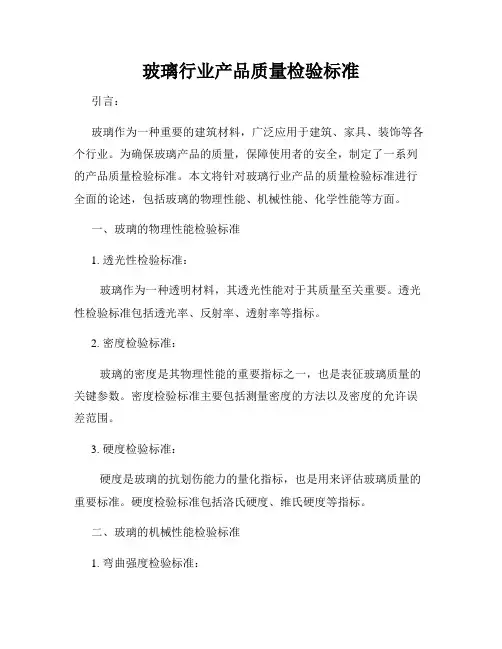 玻璃行业产品质量检验标准

引言：

玻璃作为一种重要的建筑材料，广泛应用于建筑、家具、装饰等各个行业。为确保玻璃产品的质量，保障使用者的安全，制定了一系列的产品质量检验标准。本文将针对玻璃行业产品的质量检验标准进行全面的论述，包括玻璃的物理性能、机械性能、化学性能等方面。

一、玻璃的物理性能检验标准

1. 透光性检验标准：

玻璃作为一种透明材料，其透光性能对于其质量至关重要。透光性检验标准包括透光率、反射率、透射率等指标。

2. 密度检验标准：

玻璃的密度是其物理性能的重要指标之一，也是表征玻璃质量的关键参数。密度检验标准主要包括测量密度的方法以及密度的允许误差范围。

3. 硬度检验标准：

硬度是玻璃的抗划伤能力的量化指标，也是用来评估玻璃质量的重要标准。硬度检验标准包括洛氏硬度、维氏硬度等指标。

二、玻璃的机械性能检验标准

1. 弯曲强度检验标准：